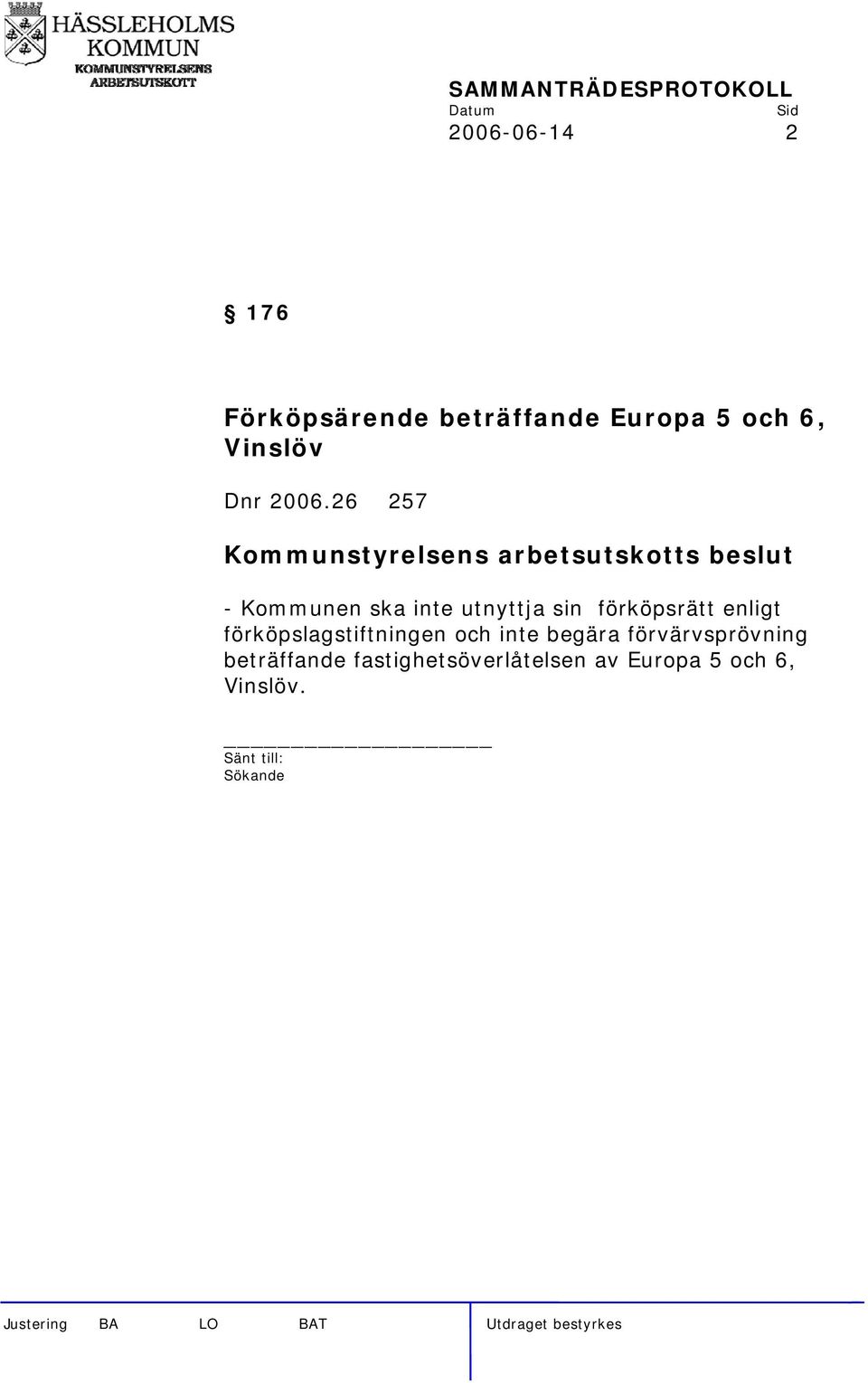 HÄSSLEHOLMS KOMMUN
KOMMUNSTYRELSENS ARBETSUTSKOTT

SAMMANTRÄDESPROTOKOLL
Datum Sid
2006-06-14 2

§ 176

Förköpsärende beträffande Europa 5 och 6, Vinslöv

Dnr 2006.26 257

Kommunstyrelsens arbetsutskotts beslut

- Kommunen ska inte utnyttja sin förköpsrätt enligt förköpslagstiftningen och inte begära förvärvsprövning beträffande fastighetsöverlåtelsen av Europa 5 och 6, Vinslöv.

Sänt till:
Sökande

Justering BA LO BAT Utdraget bestyrkes